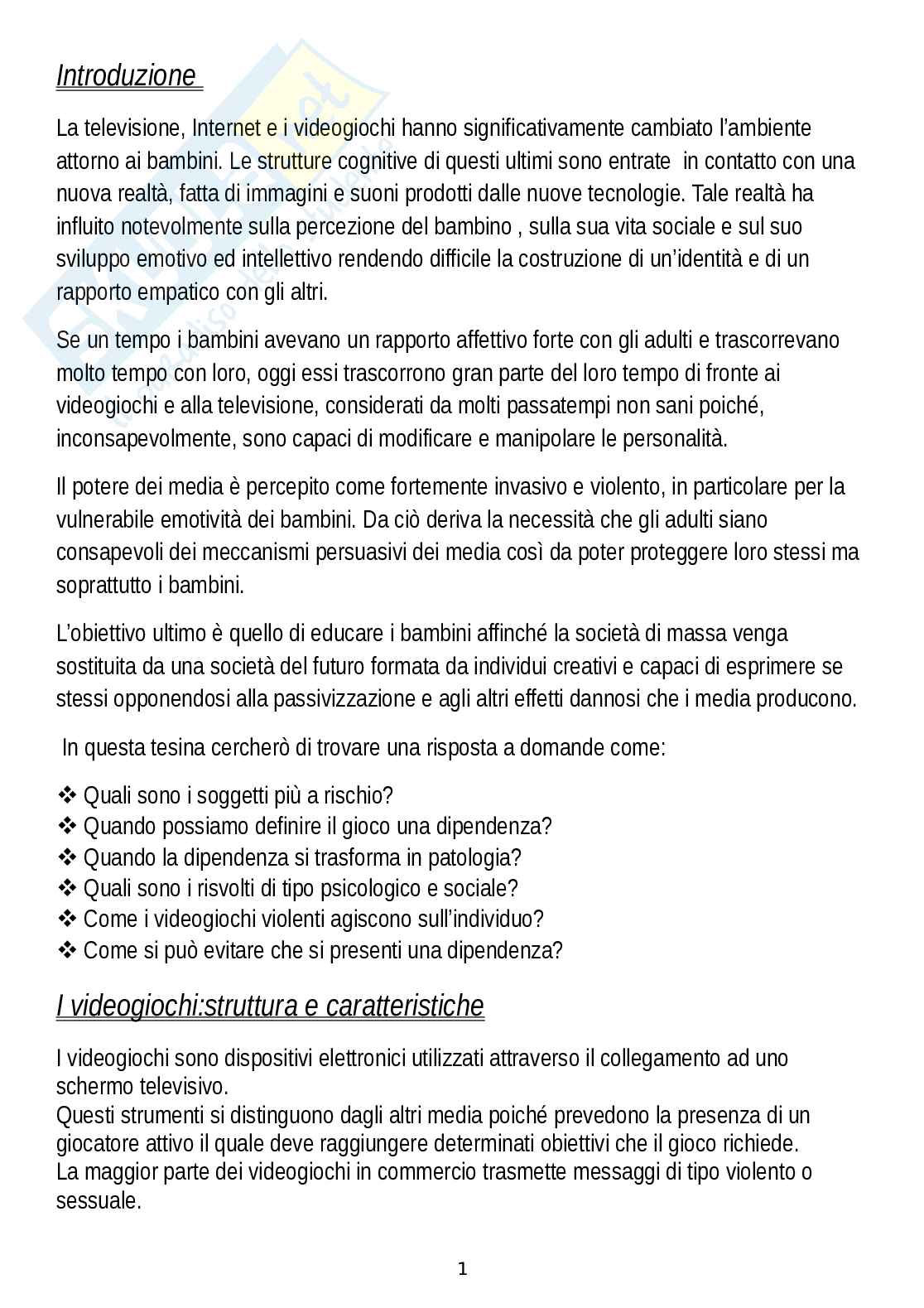 Introduzione

La televisione, Internet e i videogiochi hanno significativamente cambiato l'ambiente attorno ai bambini. Le strutture cognitive di questi ultimi sono entrate in contatto con una nuova realtà, fatta di immagini e suoni prodotti dalle nuove tecnologie. Tale realtà ha influito notevolmente sulla percezione del bambino , sulla sua vita sociale e sul suo sviluppo emotivo ed intellettivo rendendo difficile la costruzione di un'identità e di un rapporto empatico con gli altri.

Se un tempo i bambini avevano un rapporto affettivo forte con gli adulti e trascorrevano molto tempo con loro, oggi essi trascorrono gran parte del loro tempo di fronte ai videogiochi e alla televisione, considerati da molti passatempi non sani poiché, inconsapevolmente, sono capaci di modificare e manipolare le personalità.

Il potere dei media è percepito come fortemente invasivo e violento, in particolare per la vulnerabile emotività dei bambini. Da ciò deriva la necessità che gli adulti siano consapevoli dei meccanismi persuasivi dei media così da poter proteggere loro stessi ma soprattutto i bambini.

L'obiettivo ultimo è quello di educare i bambini affinché la società di massa venga sostituita da una società del futuro formata da individui creativi e capaci di esprimere se stessi opponendosi alla passivizzazione e agli altri effetti dannosi che i media producono.

In questa tesina cercherò di trovare una risposta a domande come:

❖ Quali sono i soggetti più a rischio?
❖ Quando possiamo definire il gioco una dipendenza?
❖ Quando la dipendenza si trasforma in patologia?
❖ Quali sono i risvolti di tipo psicologico e sociale?
❖ Come i videogiochi violenti agiscono sull'individuo?
❖ Come si può evitare che si presenti una dipendenza?

I videogiochi:struttura e caratteristiche

I videogiochi sono dispositivi elettronici utilizzati attraverso il collegamento ad uno schermo televisivo.
Questi strumenti si distinguono dagli altri media poiché prevedono la presenza di un giocatore attivo il quale deve raggiungere determinati obiettivi che il gioco richiede.
La maggior parte dei videogiochi in commercio trasmette messaggi di tipo violento o sessuale.

1